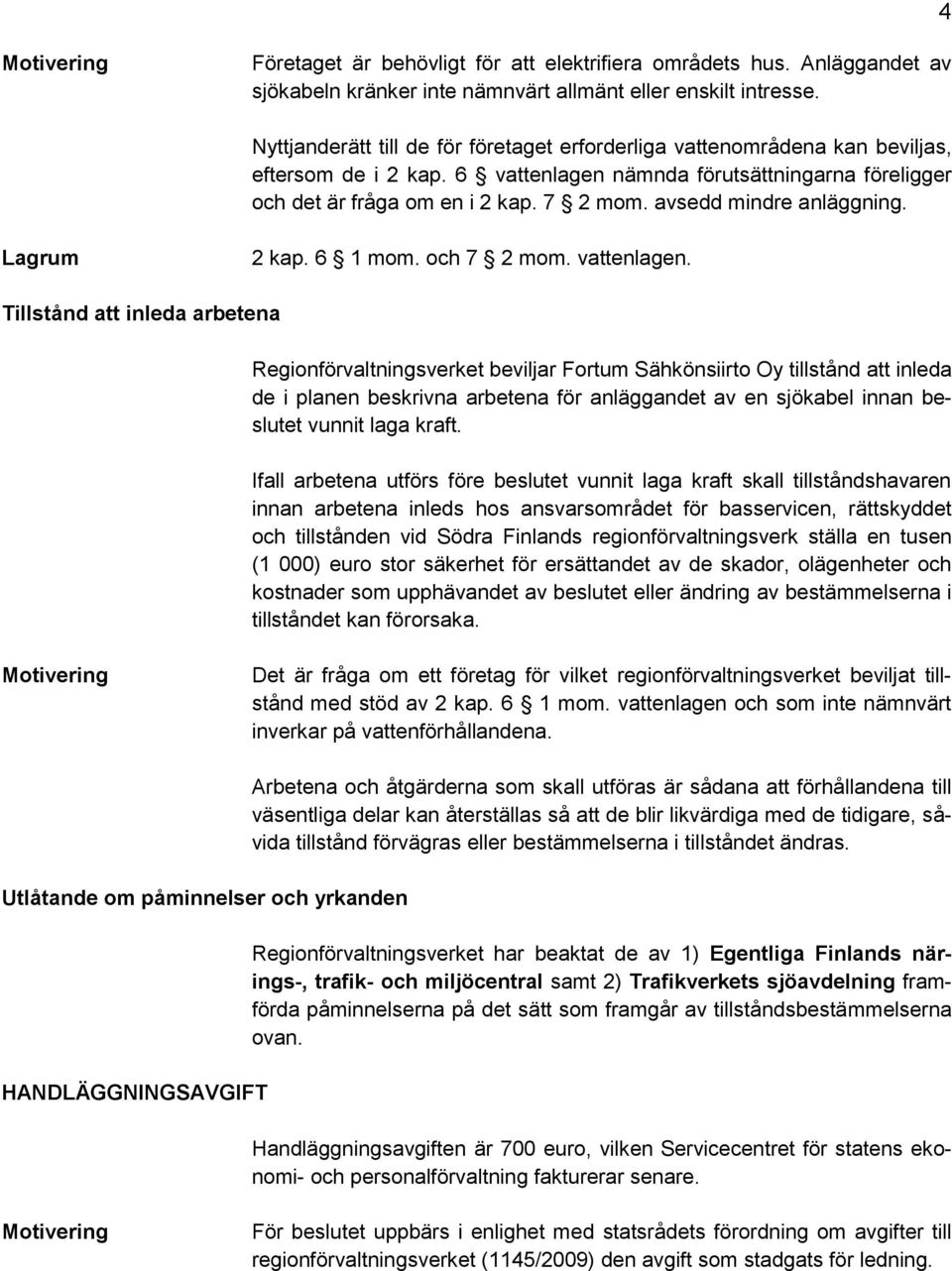 4

Motivering

Företaget är behövligt för att elektrifiera områdets hus. Anläggandet av sjökabeln kränker inte nämnvärt allmänt eller enskilt intresse.

Nyttjanderätt till de för företaget erforderliga vattenområdena kan beviljas, eftersom de i 2 kap. 6 § vattenlagen nämnda förutsättningarna föreligger och det är fråga om en i 2 kap. 7 § 2 mom. avsedd mindre anläggning.

Lagrum

2 kap. 6 § 1 mom. och 7 § 2 mom. vattenlagen.

Tillstånd att inleda arbetena

Regionförvaltningsverket beviljar Fortum Sähkönsiirto Oy tillstånd att inleda de i planen beskrivna arbetena för anläggandet av en sjökabel innan beslutet vunnit laga kraft.

Ifall arbetena utförs före beslutet vunnit laga kraft skall tillståndshavaren innan arbetena inleds hos ansvarsområdet för basservicen, rättskyddet och tillstånden vid Södra Finlands regionförvaltningsverk ställa en tusen (1 000) euro stor säkerhet för ersättandet av de skador, olägenheter och kostnader som upphävandet av beslutet eller ändring av bestämmelserna i tillståndet kan förorsaka.

Motivering

Det är fråga om ett företag för vilket regionförvaltningsverket beviljat tillstånd med stöd av 2 kap. 6 § 1 mom. vattenlagen och som inte nämnvärt inverkar på vattenförhållandena.

Arbetena och åtgärderna som skall utföras är sådana att förhållandena till väsentliga delar kan återställas så att de blir likvärdiga med de tidigare, såvida tillstånd förvägras eller bestämmelserna i tillståndet ändras.

Utlåtande om påminnelser och yrkanden

Regionförvaltningsverket har beaktat de av 1) Egentliga Finlands närings-, trafik- och miljöcentral samt 2) Trafikverkets sjöavdelning framförda påminnelserna på det sätt som framgår av tillståndsbestämmelserna ovan.

HANDLÄGGNINGSAVGIFT

Handläggningsavgiften är 700 euro, vilken Servicecentret för statens ekonomi- och personalförvaltning fakturerar senare.

Motivering

För beslutet uppbärs i enlighet med statsrådets förordning om avgifter till regionförvaltningsverket (1145/2009) den avgift som stadgats för ledning.